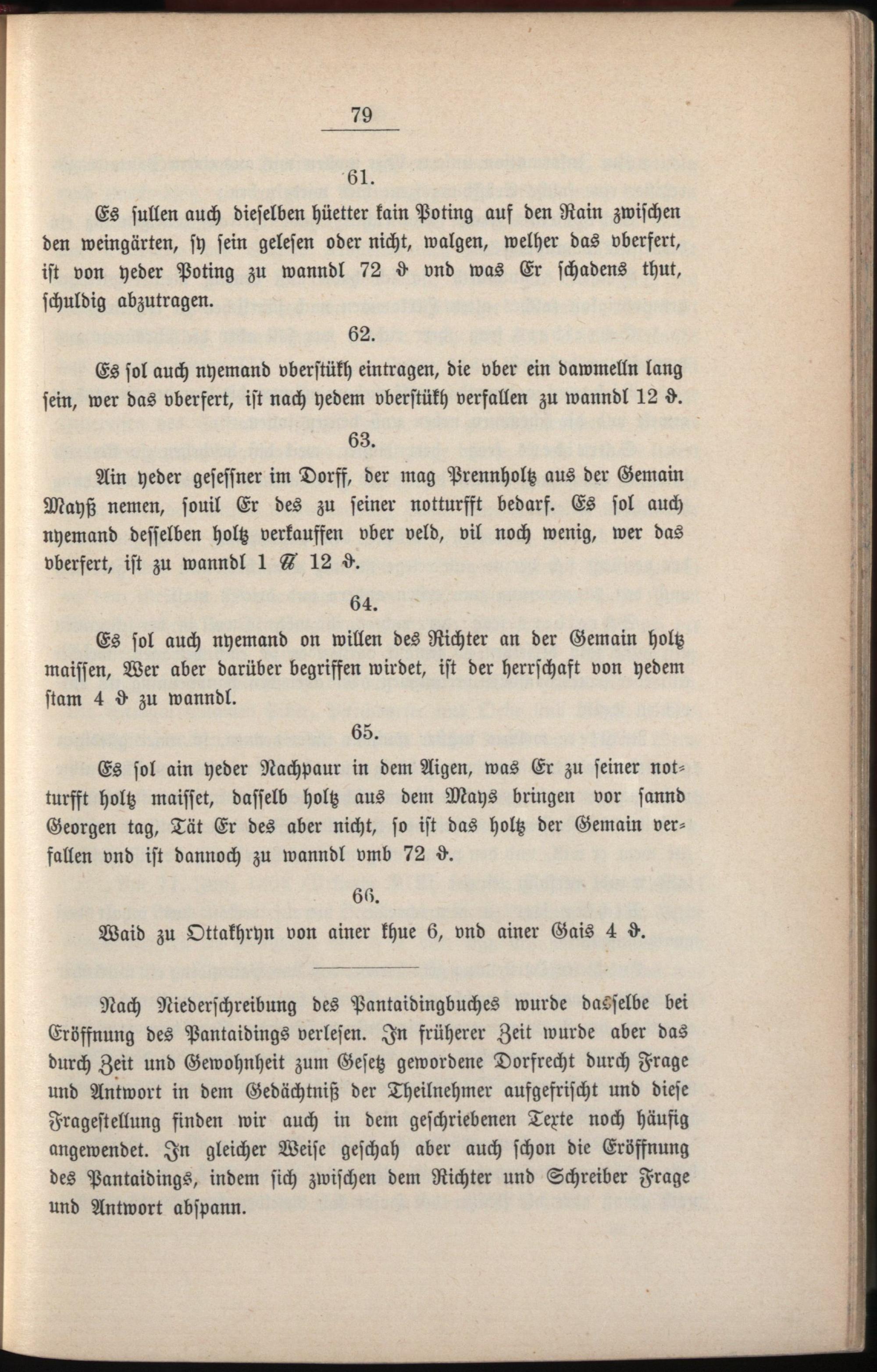 79

61.

Es sullen auch dieselben hüetter kain Poting auf den Rain zwischen den weingärten, sy sein gelesen oder nicht, walgen, welher das vberfert, ist von yeder Poting zu wanndl 72 ₰ vnd was Er schadens thut, schuldig abzutragen.

62.

Es sol auch nyemand vberstükh eintragen, die vber ein dawmelln lang sein, wer das vberfert, ist nach yedem vberstükh verfallen zu wanndl 12 ₰.

63.

Ain yeder gesessner im Dorff, der mag Prennholtz aus der Gemain Mayß nemen, souil Er des zu seiner notturfft bedarf. Es sol auch nyemand desselben holtz verkauffen vber veld, vil noch wenig, wer das vberfert, ist zu wanndl 1 ℔ 12 ₰.

64.

Es sol auch nyemand on willen des Richter an der Gemain holtz maissen, Wer aber darüber begriffen wirdet, ist der herrschaft von yedem stam 4 ₰ zu wanndl.

65.

Es sol ain yeder Nachpaur in dem Aigen, was Er zu seiner notturfft holtz maisset, dasselb holtz aus dem Mays bringen vor sannd Georgen tag, Tät Er des aber nicht, so ist das holtz der Gemain verfallen vnd ist dannoch zu wanndl vmb 72 ₰.

66.

Waid zu Ottakhryn von ainer khue 6, vnd ainer Gais 4 ₰.

Nach Niederschreibung des Pantaidingbuches wurde dasselbe bei Eröffnung des Pantaidings verlesen. In früherer Zeit wurde aber das durch Zeit und Gewohnheit zum Gesetz gewordene Dorfrecht durch Frage und Antwort in dem Gedächtniß der Theilnehmer aufgefrischt und diese Fragestellung finden wir auch in dem geschriebenen Texte noch häufig angewendet. In gleicher Weise geschah aber auch schon die Eröffnung des Pantaidings, indem sich zwischen dem Richter und Schreiber Frage und Antwort abspann.